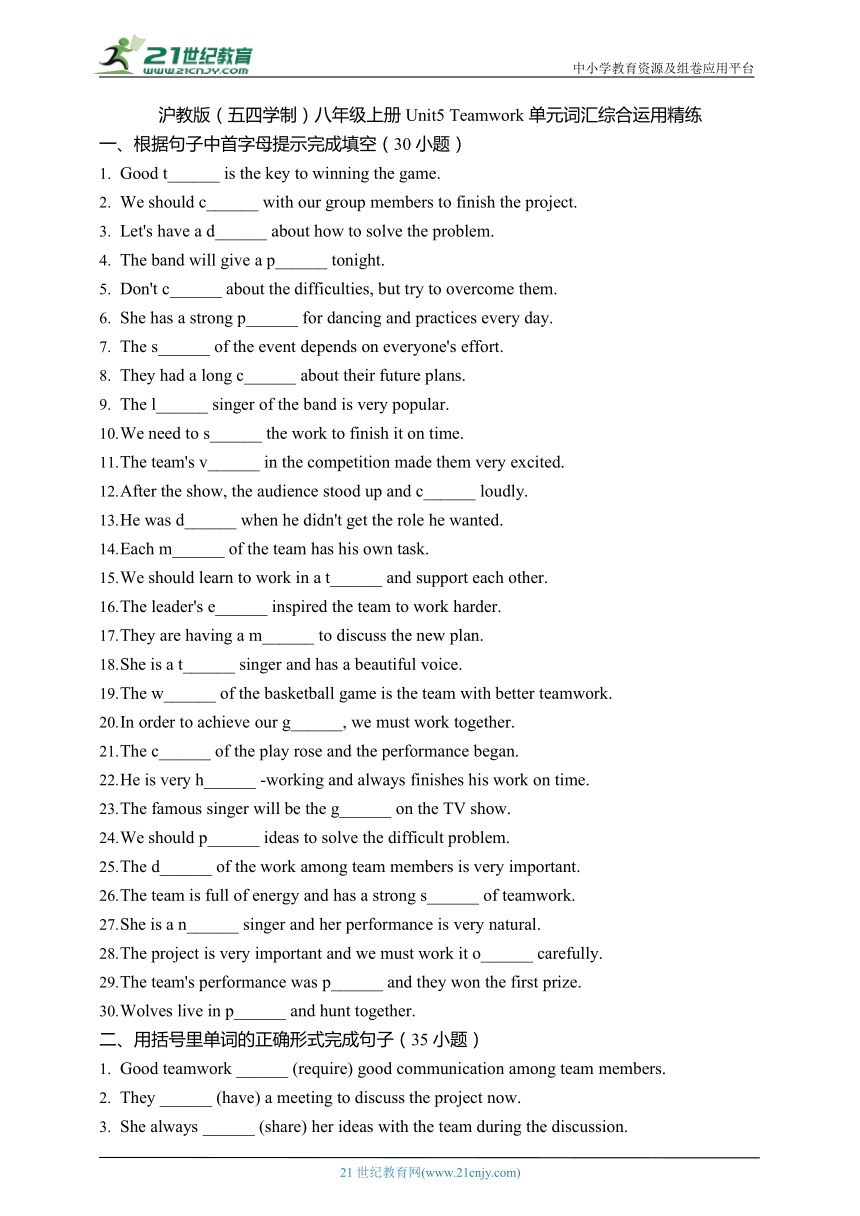 21世纪教育
www.21cnjy.com

中小学教育资源及组卷应用平台

沪教版（五四学制）八年级上册 Unit5 Teamwork 单元词汇综合运用精练

一、根据句子中首字母提示完成填空（30 小题）

1. Good t______ is the key to winning the game.
2. We should c______ with our group members to finish the project.
3. Let's have a d______ about how to solve the problem.
4. The band will give a p______ tonight.
5. Don't c______ about the difficulties, but try to overcome them.
6. She has a strong p______ for dancing and practices every day.
7. The s______ of the event depends on everyone's effort.
8. They had a long c______ about their future plans.
9. The l______ singer of the band is very popular.
10. We need to s______ the work to finish it on time.
11. The team's v______ in the competition made them very excited.
12. After the show, the audience stood up and c______ loudly.
13. He was d______ when he didn't get the role he wanted.
14. Each m______ of the team has his own task.
15. We should learn to work in a t______ and support each other.
16. The leader's e______ inspired the team to work harder.
17. They are having a m______ to discuss the new plan.
18. She is a t______ singer and has a beautiful voice.
19. The w______ of the basketball game is the team with better teamwork.
20. In order to achieve our g______, we must work together.
21. The c______ of the play rose and the performance began.
22. He is very h______ -working and always finishes his work on time.
23. The famous singer will be the g______ on the TV show.
24. We should p______ ideas to solve the difficult problem.
25. The d______ of the work among team members is very important.
26. The team is full of energy and has a strong s______ of teamwork.
27. She is a n______ singer and her performance is very natural.
28. The project is very important and we must work it o______ carefully.
29. The team's performance was p______ and they won the first prize.
30. Wolves live in p______ and hunt together.

二、用括号里单词的正确形式完成句子（35 小题）

1. Good teamwork ______ (require) good communication among team members.
2. They ______ (have) a meeting to discuss the project now.
3. She always ______ (share) her ideas with the team during the discussion.

21 世纪教育网(www.21cnjy.com)